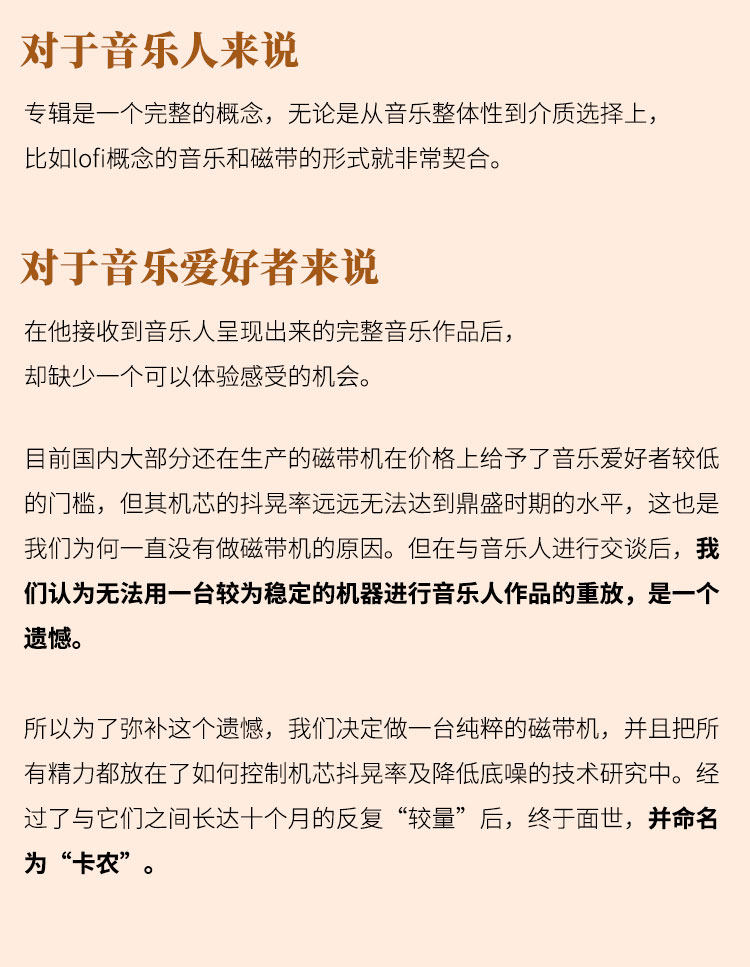 对于音乐人来说

专辑是一个完整的概念，无论是从音乐整体性到介质选择上，
比如lofi概念的音乐和磁带的形式就非常契合。

对于音乐爱好者来说

在他接收到音乐人呈现出来的完整音乐作品后，
却缺少一个可以体验感受的机会。

目前国内大部分还在生产的磁带机在价格上给予了音乐爱好者较低的门槛，但其机芯的抖晃率远远无法达到鼎盛时期的水平，这也是我们为何一直没有做磁带机的原因。但在与音乐人进行交谈后，我们认为无法用一台较为稳定的机器进行音乐人作品的重放，是一个遗憾。

所以为了弥补这个遗憾，我们决定做一台纯粹的磁带机，并且把所有精力都放在了如何控制机芯抖晃率及降低底噪的技术研究中。经过了与它们之间长达十个月的反复“较量”后，终于面世，并命名为“卡农”。